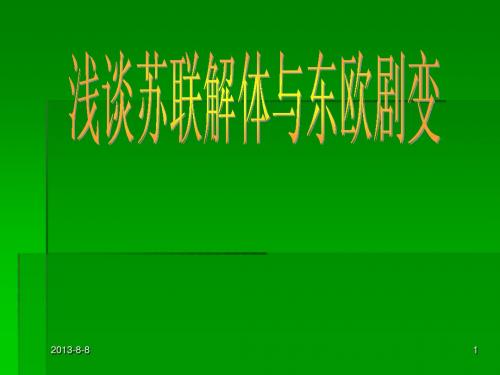 浅谈苏联解体与东欧剧变

2013-8-8

1